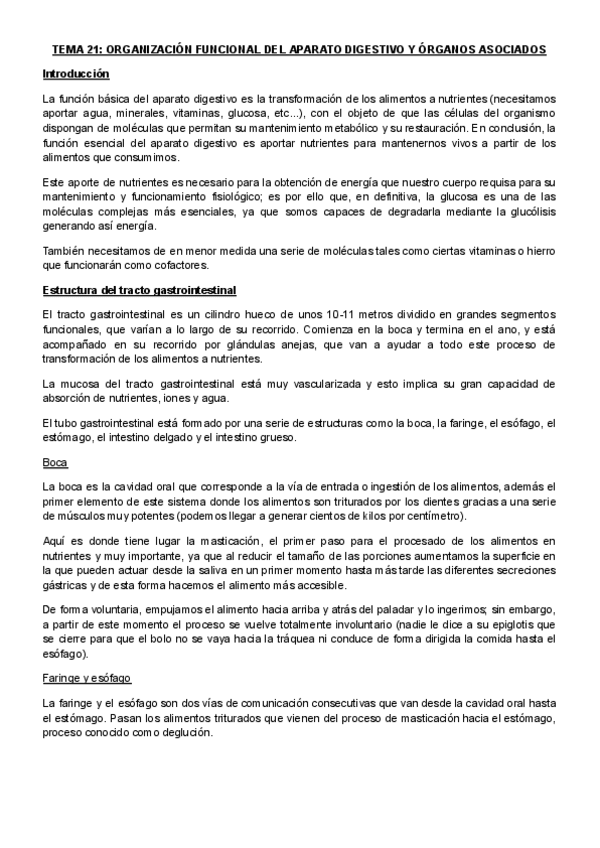 TEMA 21: ORGANIZACIÓN FUNCIONAL DEL APARATO DIGESTIVO Y ÓRGANOS ASOCIADOS

Introducción

La función básica del aparato digestivo es la transformación de los alimentos a nutrientes (necesitamos aportar agua, minerales, vitaminas, glucosa, etc...), con el objeto de que las células del organismo dispongan de moléculas que permitan su mantenimiento metabólico y su restauración. En conclusión, la función esencial del aparato digestivo es aportar nutrientes para mantenernos vivos a partir de los alimentos que consumimos.

Este aporte de nutrientes es necesario para la obtención de energía que nuestro cuerpo requisa para su mantenimiento y funcionamiento fisiológico; es por ello que, en definitiva, la glucosa es una de las moléculas complejas más esenciales, ya que somos capaces de degradarla mediante la glucólisis generando así energía.

También necesitamos de en menor medida una serie de moléculas tales como ciertas vitaminas o hierro que funcionarán como cofactores.

Estructura del tracto gastrointestinal

El tracto gastrointestinal es un cilindro hueco de unos 10-11 metros dividido en grandes segmentos funcionales, que varían a lo largo de su recorrido. Comienza en la boca y termina en el ano, y está acompañado en su recorrido por glándulas anejas, que van a ayudar a todo este proceso de transformación de los alimentos a nutrientes.

La mucosa del tracto gastrointestinal está muy vascularizada y esto implica su gran capacidad de absorción de nutrientes, iones y agua.

El tubo gastrointestinal está formado por una serie de estructuras como la boca, la faringe, el esófago, el estómago, el intestino delgado y el intestino grueso.

Boca

La boca es la cavidad oral que corresponde a la vía de entrada o ingestión de los alimentos, además el primer elemento de este sistema donde los alimentos son triturados por los dientes gracias a una serie de músculos muy potentes (podemos llegar a generar cientos de kilos por centímetro).

Aquí es donde tiene lugar la masticación, el primer paso para el procesado de los alimentos en nutrientes y muy importante, ya que al reducir el tamaño de las porciones aumentamos la superficie en la que pueden actuar desde la saliva en un primer momento hasta más tarde las diferentes secreciones gástricas y de esta forma hacemos el alimento más accesible.

De forma voluntaria, empujamos el alimento hacia arriba y atrás del paladar y lo ingerimos; sin embargo, a partir de este momento el proceso se vuelve totalmente involuntario (nadie le dice a su epiglotis que se cierre para que el bolo no se vaya hacia la tráquea ni conduce de forma dirigida la comida hasta el esófago).

Faringe y esófago

La faringe y el esófago son dos vías de comunicación consecutivas que van desde la cavidad oral hasta el estómago. Pasan los alimentos triturados que vienen del proceso de masticación hacia el estómago, proceso conocido como deglución.